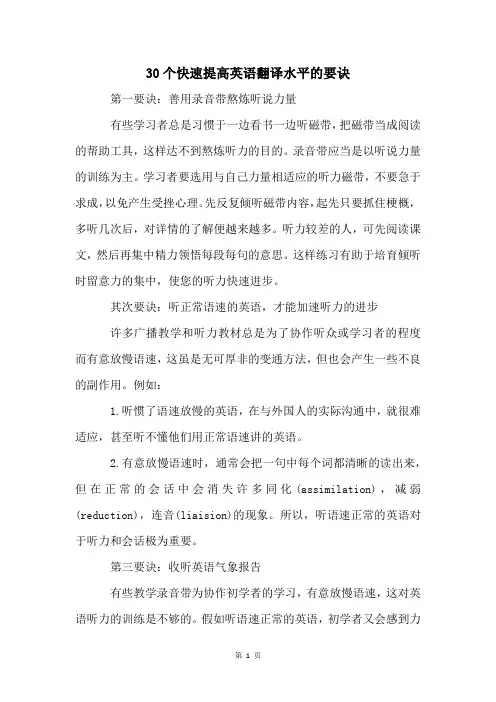 30个快速提高英语翻译水平的要诀

第一要诀：善用录音带熬炼听说力量

有些学习者总是习惯于一边看书一边听磁带，把磁带当成阅读的帮助工具，这样达不到熬炼听力的目的。录音带应当是以听说力量的训练为主。学习者要选用与自己力量相适应的听力磁带，不要急于求成，以免产生受挫心理。先反复倾听磁带内容，起先只要抓住梗概，多听几次后，对详情的了解便越来越多。听力较差的人，可先阅读课文，然后再集中精力领悟每段每句的意思。这样练习有助于培育倾听时留意力的集中，使您的听力快速进步。

其次要诀：听正常语速的英语，才能加速听力的进步

许多广播教学和听力教材总是为了协作听众或学习者的程度而有意放慢语速，这虽是无可厚非的变通方法，但也会产生一些不良的副作用。例如：

1.听惯了语速放慢的英语，在与外国人的实际沟通中，就很难适应，甚至听不懂他们用正常语速讲的英语。

2.有意放慢语速时，通常会把一句中每个词都清晰的读出来，但在正常的会话中会消失许多同化(assimilation)，减弱(reduction)，连音(liaision)的现象。所以，听语速正常的英语对于听力和会话极为重要。

第三要诀：收听英语气象报告

有些教学录音带为协作初学者的学习，有意放慢语速，这对英语听力的训练是不够的。假如听语速正常的英语，初学者又会感到力

第 1 页